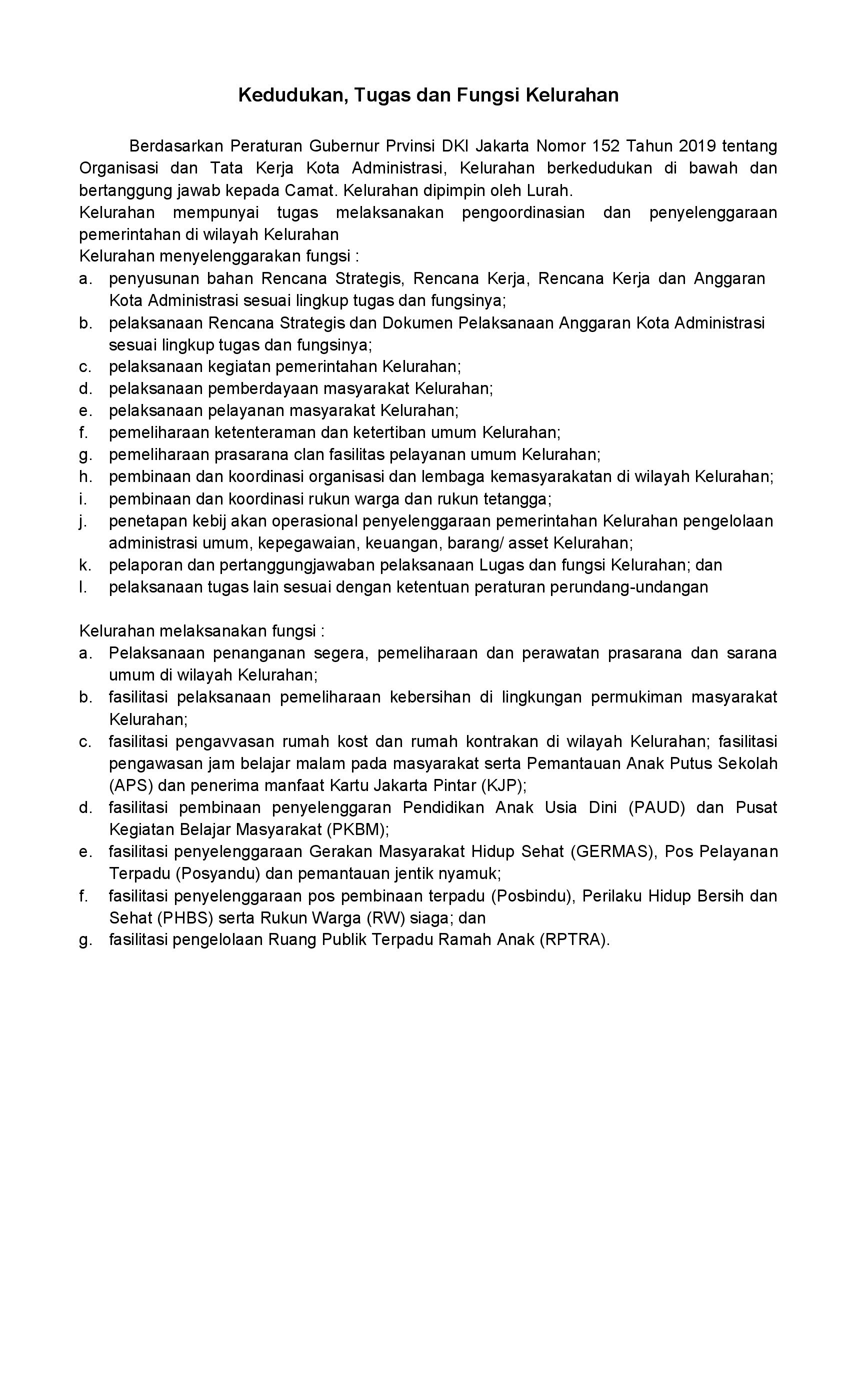 Kedudukan, Tugas dan Fungsi Kelurahan

Berdasarkan Peraturan Gubernur Prvinsi DKI Jakarta Nomor 152 Tahun 2019 tentang Organisasi dan Tata Kerja Kota Administrasi, Kelurahan berkedudukan di bawah dan bertanggung jawab kepada Camat. Kelurahan dipimpin oleh Lurah.
Kelurahan mempunyai tugas melaksanakan pengoordinasian dan penyelenggaraan pemerintahan di wilayah Kelurahan
Kelurahan menyelenggarakan fungsi :
a. penyusunan bahan Rencana Strategis, Rencana Kerja, Rencana Kerja dan Anggaran Kota Administrasi sesuai lingkup tugas dan fungsinya;
b. pelaksanaan Rencana Strategis dan Dokumen Pelaksanaan Anggaran Kota Administrasi sesuai lingkup tugas dan fungsinya;
c. pelaksanaan kegiatan pemerintahan Kelurahan;
d. pelaksanaan pemberdayaan masyarakat Kelurahan;
e. pelaksanaan pelayanan masyarakat Kelurahan;
f. pemeliharaan ketenteraman dan ketertiban umum Kelurahan;
g. pemeliharaan prasarana clan fasilitas pelayanan umum Kelurahan;
h. pembinaan dan koordinasi organisasi dan lembaga kemasyarakatan di wilayah Kelurahan;
i. pembinaan dan koordinasi rukun warga dan rukun tetangga;
j. penetapan kebij akan operasional penyelenggaraan pemerintahan Kelurahan pengelolaan administrasi umum, kepegawaian, keuangan, barang/ asset Kelurahan;
k. pelaporan dan pertanggungjawaban pelaksanaan Lugas dan fungsi Kelurahan; dan
l. pelaksanaan tugas lain sesuai dengan ketentuan peraturan perundang-undangan

Kelurahan melaksanakan fungsi :
a. Pelaksanaan penanganan segera, pemeliharaan dan perawatan prasarana dan sarana umum di wilayah Kelurahan;
b. fasilitasi pelaksanaan pemeliharaan kebersihan di lingkungan permukiman masyarakat Kelurahan;
c. fasilitasi pengavvasan rumah kost dan rumah kontrakan di wilayah Kelurahan; fasilitasi pengawasan jam belajar malam pada masyarakat serta Pemantauan Anak Putus Sekolah (APS) dan penerima manfaat Kartu Jakarta Pintar (KJP);
d. fasilitasi pembinaan penyelenggaran Pendidikan Anak Usia Dini (PAUD) dan Pusat Kegiatan Belajar Masyarakat (PKBM);
e. fasilitasi penyelenggaraan Gerakan Masyarakat Hidup Sehat (GERMAS), Pos Pelayanan Terpadu (Posyandu) dan pemantauan jentik nyamuk;
f. fasilitasi penyelenggaraan pos pembinaan terpadu (Posbindu), Perilaku Hidup Bersih dan Sehat (PHBS) serta Rukun Warga (RW) siaga; dan
g. fasilitasi pengelolaan Ruang Publik Terpadu Ramah Anak (RPTRA).